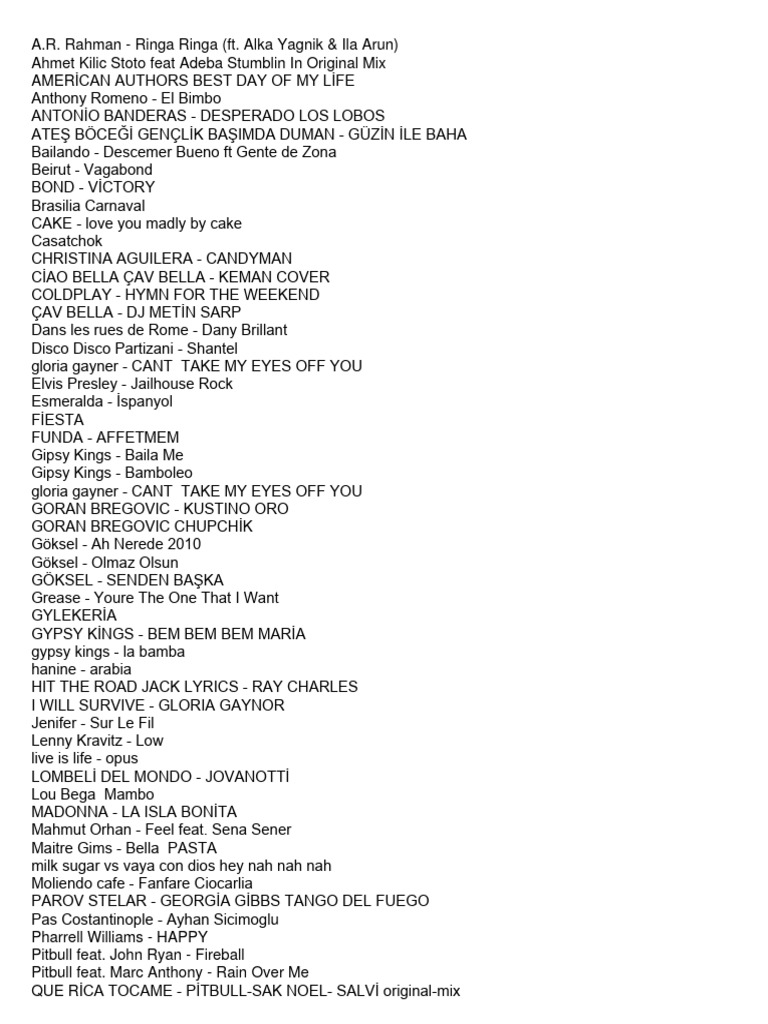 A.R. Rahman - Ringa Ringa (ft. Alka Yagnik & Ila Arun)
Ahmet Kilic Stoto feat Adeba Stumblin In Original Mix
AMERİCAN AUTHORS BEST DAY OF MY LİFE
Anthony Romeno - El Bimbo
ANTONİO BANDERAS - DESPERADO LOS LOBOS
ATEŞ BÖCEĞİ GENÇLİK BAŞIMDA DUMAN - GÜZİN İLE BAHA
Bailando - Descemer Bueno ft Gente de Zona
Beirut - Vagabond
BOND - VİCTORY
Brasilia Carnaval
CAKE - love you madly by cake
Casatchok
CHRISTINA AGUILERA - CANDYMAN
CİAO BELLA ÇAV BELLA - KEMAN COVER
COLDPLAY - HYMN FOR THE WEEKEND
ÇAV BELLA - DJ METİN SARP
Dans les rues de Rome - Dany Brillant
Disco Disco Partizani - Shantel
gloria gayner - CANT TAKE MY EYES OFF YOU
Elvis Presley - Jailhouse Rock
Esmeralda - İspanyol
FİESTA
FUNDA - AFFETMEM
Gipsy Kings - Baila Me
Gipsy Kings - Bamboleo
gloria gayner - CANT TAKE MY EYES OFF YOU
GORAN BREGOVIC - KUSTINO ORO
GORAN BREGOVIC CHUPCHİK
Göksel - Ah Nerede 2010
Göksel - Olmaz Olsun
GÖKSEL - SENDEN BAŞKA
Grease - Youre The One That I Want
GYLEKERİA
GYPSY KİNGS - BEM BEM BEM MARİA
gypsy kings - la bamba
hanine - arabia
HIT THE ROAD JACK LYRICS - RAY CHARLES
I WILL SURVIVE - GLORIA GAYNOR
Jenifer - Sur Le Fil
Lenny Kravitz - Low
live is life - opus
LOMBELİ DEL MONDO - JOVANOTTİ
Lou Bega Mambo
MADONNA - LA ISLA BONİTA
Mahmut Orhan - Feel feat. Sena Sener
Maitre Gims - Bella PASTA
milk sugar vs vaya con dios hey nah nah nah
Moliendo cafe - Fanfare Ciocarlia
PAROV STELAR - GEORGİA GİBBS TANGO DEL FUEGO
Pas Costantinople - Ayhan Sicimoglu
Pharrell Williams - HAPPY
Pitbull feat. John Ryan - Fireball
Pitbull feat. Marc Anthony - Rain Over Me
QUE RİCA TOCAME - PİTBULL-SAK NOEL- SALVİ original-mix